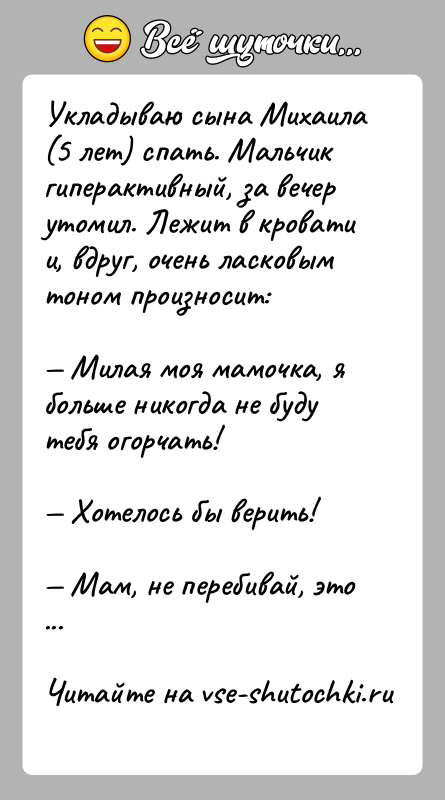 Всё шуточки...

Укладываю сына Михаила (5 лет) спать. Мальчик гиперактивный, за вечер утомил. Лежит в кровати и, вдруг, очень ласковым тоном произносит:

— Милая моя мамочка, я больше никогда не буду тебя огорчать!

— Хотелось бы верить!

— Мам, не перебивай, это
...

Читайте на vse-shutochki.ru